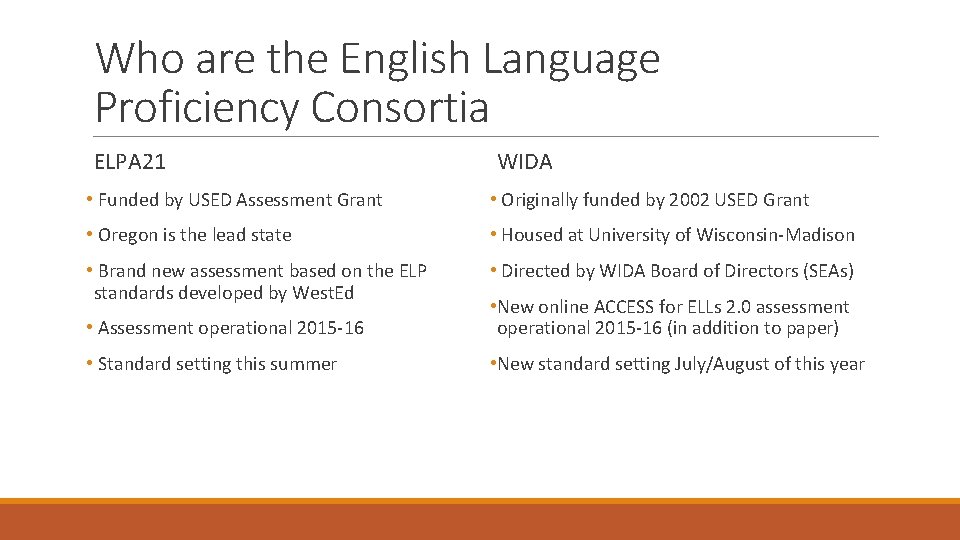 Who are the English Language Proficiency Consortia

ELPA21

• Funded by USED Assessment Grant

• Oregon is the lead state

• Brand new assessment based on the ELP standards developed by WestEd

• Assessment operational 2015-16

• Standard setting this summer

WIDA

• Originally funded by 2002 USED Grant

• Housed at University of Wisconsin-Madison

• Directed by WIDA Board of Directors (SEAs)

•New online ACCESS for ELLs 2.0 assessment operational 2015-16 (in addition to paper)

•New standard setting July/August of this year